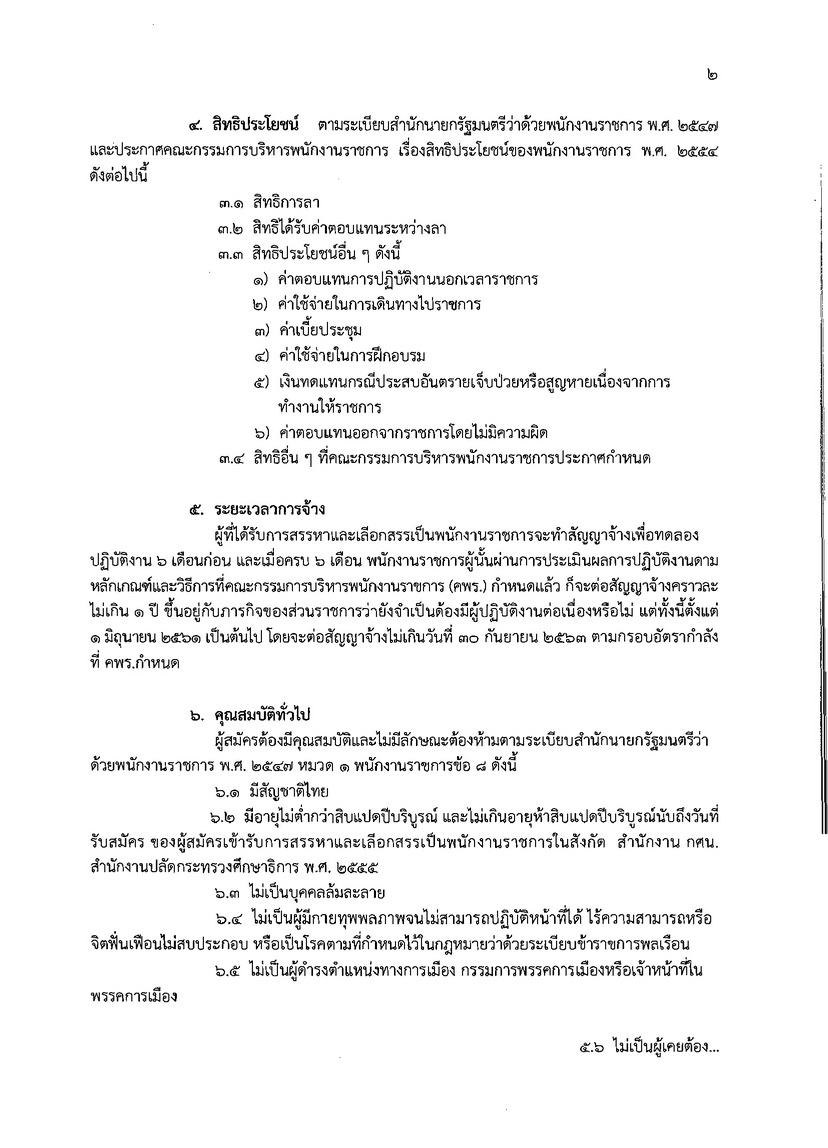 ๒

๔. สิทธิประโยชน์ ตามระเบียบสำนักนายกรัฐมนตรีว่าด้วยพนักงานราชการ พ.ศ. ๒๕๔๗ และประกาศคณะกรรมการบริหารพนักงานราชการ เรื่องสิทธิประโยชน์ของพนักงานราชการ พ.ศ. ๒๕๕๔ ดังต่อไปนี้

๓.๑ สิทธิการลา
๓.๒ สิทธิได้รับค่าตอบแทนระหว่างลา
๓.๓ สิทธิประโยชน์อื่น ๆ ดังนี้
๑) ค่าตอบแทนการปฏิบัติงานนอกเวลาราชการ
๒) ค่าใช้จ่ายในการเดินทางไปราชการ
๓) ค่าเบี้ยประชุม
๔) ค่าใช้จ่ายในการฝึกอบรม
๕) เงินทดแทนกรณีประสบอันตรายเจ็บป่วยหรือสูญหายเนื่องจากการทำงานให้ราชการ
๖) ค่าตอบแทนออกจากราชการโดยไม่มีความผิด
๓.๔ สิทธิอื่น ๆ ที่คณะกรรมการบริหารพนักงานราชการประกาศกำหนด

๕. ระยะเวลาการจ้าง
ผู้ที่ได้รับการสรรหาและเลือกสรรเป็นพนักงานราชการจะทำสัญญาจ้างเพื่อทดลองปฏิบัติงาน ๖ เดือนก่อน และเมื่อครบ ๖ เดือน พนักงานราชการผู้นั้นผ่านการประเมินผลการปฏิบัติงานตามหลักเกณฑ์และวิธีการที่คณะกรรมการบริหารพนักงานราชการ (คพร.) กำหนดแล้ว ก็จะต่อสัญญาจ้างคราวละไม่เกิน ๑ ปี ขึ้นอยู่กับภารกิจของส่วนราชการว่ายังจำเป็นต้องมีผู้ปฏิบัติงานต่อเนื่องหรือไม่ แต่ทั้งนี้ตั้งแต่ ๑ มิถุนายน ๒๕๖๑ เป็นต้นไป โดยจะต่อสัญญาจ้างไม่เกินวันที่ ๓๐ กันยายน ๒๕๖๓ ตามกรอบอัตรากำลังที่ คพร.กำหนด

๖. คุณสมบัติทั่วไป
ผู้สมัครต้องมีคุณสมบัติและไม่มีลักษณะต้องห้ามตามระเบียบสำนักนายกรัฐมนตรีว่าด้วยพนักงานราชการ พ.ศ. ๒๕๔๗ หมวด ๑ พนักงานราชการข้อ ๘ ดังนี้
๖.๑ มีสัญชาติไทย
๖.๒ มีอายุไม่ต่ำกว่าสิบแปดปีบริบูรณ์ และไม่เกินอายุห้าสิบแปดปีบริบูรณ์นับถึงวันที่รับสมัคร ของผู้สมัครเข้ารับการสรรหาและเลือกสรรเป็นพนักงานราชการในสังกัด สำนักงาน กศน. สำนักงานปลัดกระทรวงศึกษาธิการ พ.ศ. ๒๕๕๕
๖.๓ ไม่เป็นบุคคลล้มละลาย
๖.๔ ไม่เป็นผู้มีกายทุพพลภาพจนไม่สามารถปฏิบัติหน้าที่ได้ ไร้ความสามารถหรือจิตฟั่นเฟือนไม่สมประกอบ หรือเป็นโรคตามที่กำหนดไว้ในกฎหมายว่าด้วยระเบียบข้าราชการพลเรือน
๖.๕ ไม่เป็นผู้ดำรงตำแหน่งทางการเมือง กรรมการพรรคการเมืองหรือเจ้าหน้าที่ในพรรคการเมือง

๕.๖ ไม่เป็นผู้เคยต้อง...